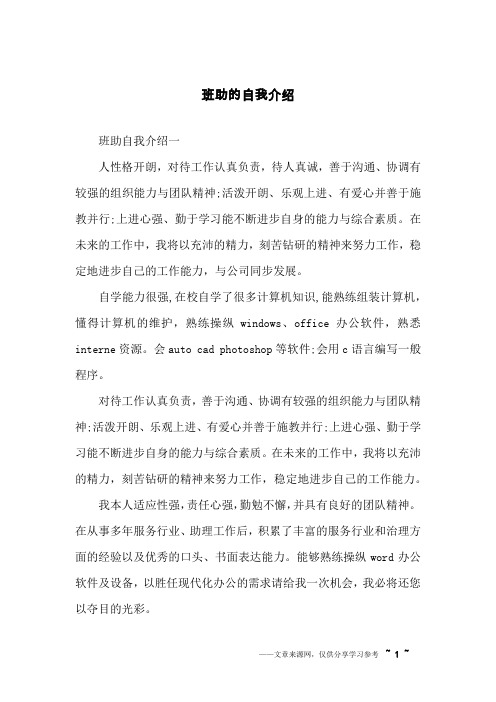 班助的自我介绍

班助自我介绍一

人性格开朗，对待工作认真负责，待人真诚，善于沟通、协调有较强的组织能力与团队精神;活泼开朗、乐观上进、有爱心并善于施教并行;上进心强、勤于学习能不断进步自身的能力与综合素质。在未来的工作中，我将以充沛的精力，刻苦钻研的精神来努力工作，稳定地进步自己的工作能力，与公司同步发展。

自学能力很强,在校自学了很多计算机知识,能熟练组装计算机，懂得计算机的维护，熟练操纵 windows、office 办公软件，熟悉 interne 资源。会 auto cad photoshop 等软件;会用 c 语言编写一般程序。

对待工作认真负责，善于沟通、协调有较强的组织能力与团队精神;活泼开朗、乐观上进、有爱心并善于施教并行;上进心强、勤于学习能不断进步自身的能力与综合素质。在未来的工作中，我将以充沛的精力，刻苦钻研的精神来努力工作，稳定地进步自己的工作能力。

我本人适应性强,责任心强,勤勉不懈,并具有良好的团队精神。在从事多年服务行业、助理工作后，积累了丰富的服务行业和治理方面的经验以及优秀的口头、书面表达能力。能够熟练操纵 word 办公软件及设备，以胜任现代化办公的需求请给我一次机会，我必将还您以夺目的光彩。

——文章来源网，仅供分享学习参考 ~ 1 ~